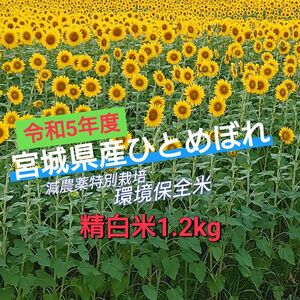 令和5年度
宮城県産ひとめぼれ
減農薬特別栽培
環境保全米
精白米1.2kg